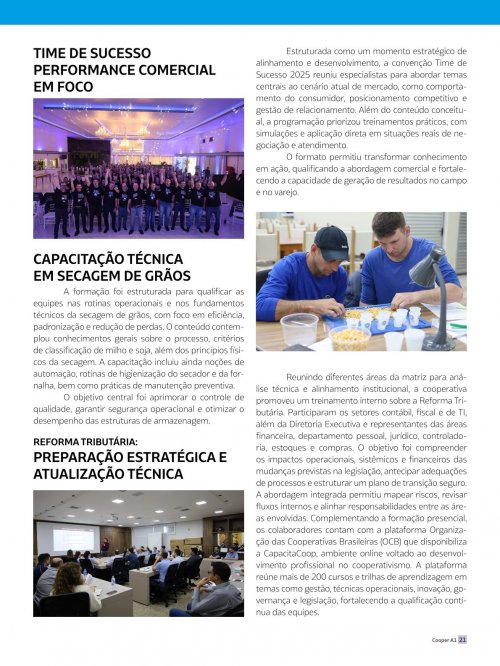 TIME DE SUCESSO PERFORMANCE COMERCIAL EM FOCO

CAPACITAÇÃO TÉCNICA EM SECAGEM DE GRÃOS

A formação foi estruturada para qualificar as equipes nas rotinas operacionais e nos fundamentos técnicos da secagem de grãos, com foco em eficiência, padronização e redução de perdas. O conteúdo contemplou conhecimentos gerais sobre o processo, critérios de classificação de milho e soja, além dos princípios físicos da secagem. A capacitação incluiu ainda noções de automação, rotinas de higienização do secador e da fornalha, bem como práticas de manutenção preventiva.

O objetivo central foi aprimorar o controle de qualidade, garantir segurança operacional e otimizar o desempenho das estruturas de armazenagem.

REFORMA TRIBUTÁRIA:
PREPARAÇÃO ESTRATÉGICA E ATUALIZAÇÃO TÉCNICA

Estruturada como um momento estratégico de alinhamento e desenvolvimento, a convenção Time de Sucesso 2025 reuniu especialistas para abordar temas centrais ao cenário atual de mercado, como comportamento do consumidor, posicionamento competitivo e gestão de relacionamento. Além do conteúdo conceitual, a programação priorizou treinamentos práticos, com simulações e aplicação direta em situações reais de negociação e atendimento.

O formato permitiu transformar conhecimento em ação, qualificando a abordagem comercial e fortalecendo a capacidade de geração de resultados no campo e no varejo.

Reunindo diferentes áreas da matriz para análise técnica e alinhamento institucional, a cooperativa promoveu um treinamento interno sobre a Reforma Tributária. Participaram os setores contábil, fiscal e de TI, além da Diretoria Executiva e representantes das áreas financeira, departamento pessoal, jurídico, controladoria, estoques e compras. O objetivo foi compreender os impactos operacionais, sistêmicos e financeiros das mudanças previstas na legislação, antecipar adequações de processos e estruturar um plano de transição seguro. A abordagem integrada permitiu mapear riscos, revisar fluxos internos e alinhar responsabilidades entre as áreas envolvidas. Complementando a formação presencial, os colaboradores contam com a plataforma Organização das Cooperativas Brasileiras (OCB) que disponibiliza a CapacitaCoop, ambiente online voltado ao desenvolvimento profissional no cooperativismo. A plataforma reúne mais de 200 cursos e trilhas de aprendizagem em temas como gestão, técnicas operacionais, inovação, governança e legislação, fortalecendo a qualificação contínua das equipes.

Cooper A1 21